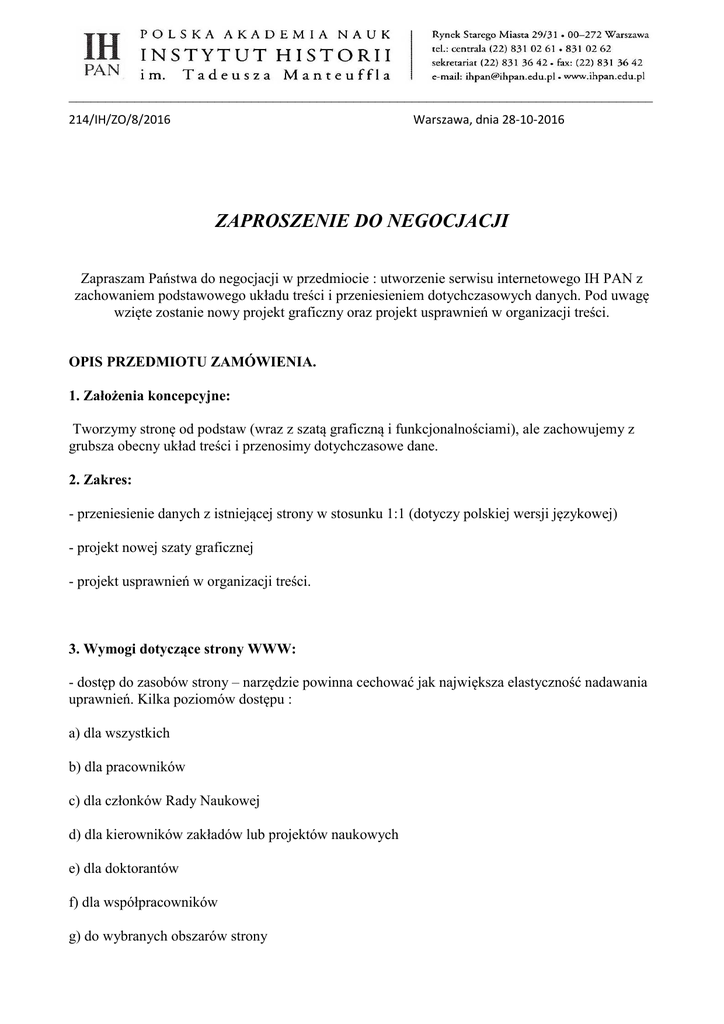 IH PAN

POLSKA AKADEMIA NAUK
INSTYTUT HISTORII
im. Tadeusza Manteuffla

Rynek Starego Miasta 29/31 • 00–272 Warszawa
tel.: centrala (22) 831 02 61 • 831 02 62
sekretariat (22) 831 36 42 • fax: (22) 831 36 42
e-mail: ihpan@ihpan.edu.pl • www.ihpan.edu.pl

214/IH/ZO/8/2016

Warszawa, dnia 28-10-2016

ZAPROSZENIE DO NEGOCJACJI

Zapraszam Państwa do negocjacji w przedmiocie : utworzenie serwisu internetowego IH PAN z zachowaniem podstawowego układu treści i przeniesieniem dotychczasowych danych. Pod uwagę wzięte zostanie nowy projekt graficzny oraz projekt usprawnień w organizacji treści.

OPIS PRZEDMIOTU ZAMÓWIENIA.

1. Założenia koncepcyjne:

Tworzymy stronę od podstaw (wraz z szatą graficzną i funkcjonalnościami), ale zachowujemy z grubsza obecny układ treści i przenosimy dotychczasowe dane.

2. Zakres:

- przeniesienie danych z istniejącej strony w stosunku 1:1 (dotyczy polskiej wersji językowej)

- projekt nowej szaty graficznej

- projekt usprawnień w organizacji treści.

3. Wymogi dotyczące strony WWW:

- dostęp do zasobów strony – narzędzie powinna cechować jak największa elastyczność nadawania uprawnień. Kilka poziomów dostępu :

a) dla wszystkich

b) dla pracowników

c) dla członków Rady Naukowej

d) dla kierowników zakładów lub projektów naukowych

e) dla doktorantów

f) dla współpracowników

g) do wybranych obszarów strony